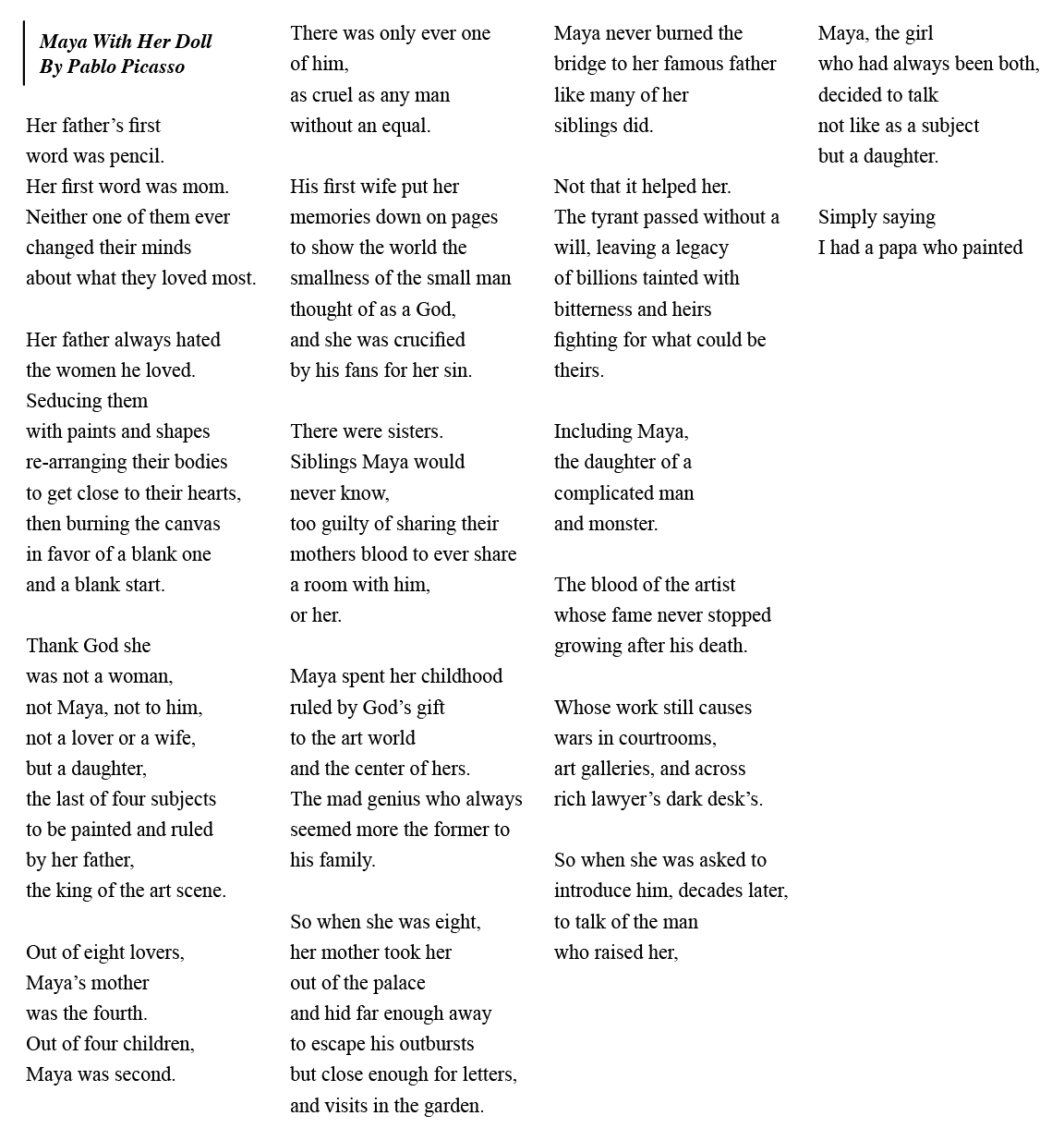 Maya With Her Doll
By Pablo Picasso

Her father's first
word was pencil.
Her first word was mom.
Neither one of them ever
changed their minds
about what they loved most.

Her father always hated
the women he loved.
Seducing them
with paints and shapes
re-arranging their bodies
to get close to their hearts,
then burning the canvas
in favor of a blank one
and a blank start.

Thank God she
was not a woman,
not Maya, not to him,
not a lover or a wife,
but a daughter,
the last of four subjects
to be painted and ruled
by her father,
the king of the art scene.

Out of eight lovers,
Maya's mother
was the fourth.
Out of four children,
Maya was second.

There was only ever one
of him,
as cruel as any man
without an equal.

His first wife put her
memories down on pages
to show the world the
smallness of the small man
thought of as a God,
and she was crucified
by his fans for her sin.

There were sisters.
Siblings Maya would
never know,
too guilty of sharing their
mothers blood to ever share
a room with him,
or her.

Maya spent her childhood
ruled by God's gift
to the art world
and the center of hers.
The mad genius who always
seemed more the former to
his family.

So when she was eight,
her mother took her
out of the palace
and hid far enough away
to escape his outbursts
but close enough for letters,
and visits in the garden.

Maya never burned the
bridge to her famous father
like many of her
siblings did.

Not that it helped her.
The tyrant passed without a
will, leaving a legacy
of billions tainted with
bitterness and heirs
fighting for what could be
theirs.

Including Maya,
the daughter of a
complicated man
and monster.

The blood of the artist
whose fame never stopped
growing after his death.

Whose work still causes
wars in courtrooms,
art galleries, and across
rich lawyer's dark desk's.

So when she was asked to
introduce him, decades later,
to talk of the man
who raised her,

Maya, the girl
who had always been both,
decided to talk
not like as a subject
but a daughter.

Simply saying
I had a papa who painted